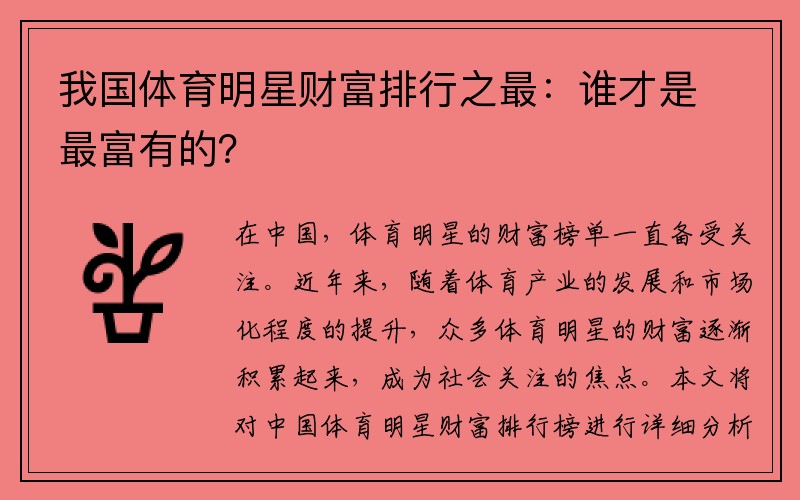 我国体育明星财富排行之最：谁才是最富有的？

在中国，体育明星的财富榜单一直备受关注。近年来，随着体育产业的发展和市场化程度的提升，众多体育明星的财富逐渐积累起来，成为社会关注的焦点。本文将对中国体育明星财富排行榜进行详细分析